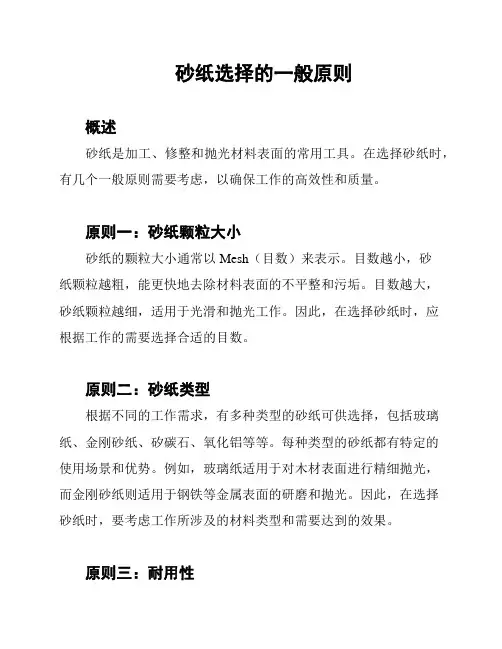 砂纸选择的一般原则

概述

砂纸是加工、修整和抛光材料表面的常用工具。在选择砂纸时，有几个一般原则需要考虑，以确保工作的高效性和质量。

原则一：砂纸颗粒大小

砂纸的颗粒大小通常以 Mesh（目数）来表示。目数越小，砂纸颗粒越粗，能更快地去除材料表面的不平整和污垢。目数越大，砂纸颗粒越细，适用于光滑和抛光工作。因此，在选择砂纸时，应根据工作的需要选择合适的目数。

原则二：砂纸类型

根据不同的工作需求，有多种类型的砂纸可供选择，包括玻璃纸、金刚砂纸、矽碳石、氧化铝等等。每种类型的砂纸都有特定的使用场景和优势。例如，玻璃纸适用于对木材表面进行精细抛光，而金刚砂纸则适用于钢铁等金属表面的研磨和抛光。因此，在选择砂纸时，要考虑工作所涉及的材料类型和需要达到的效果。

原则三：耐用性